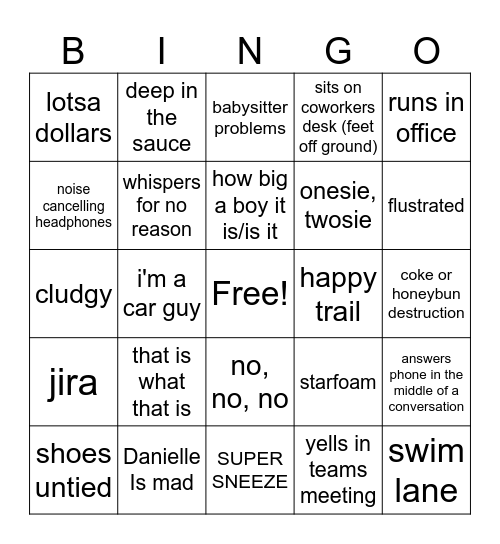 | B | I | N | G | O |
|---|---|---|---|---|
| lotsa dollars | deep in the sauce | babysitter problems | sits on coworkers desk (feet off ground) | runs in office |
| noise cancelling headphones | whispers for no reason | how big a boy it is/is it | onesie, twosie | flustrated |
| cludgy | i'm a car guy | Free! | happy trail | coke or honeybun destruction |
| jira | that is what that is | no, no, no | starfoam | answers phone in the middle of a conversation |
| shoes untied | Danielle Is mad | SUPER SNEEZE | yells in teams meeting | swim lane |